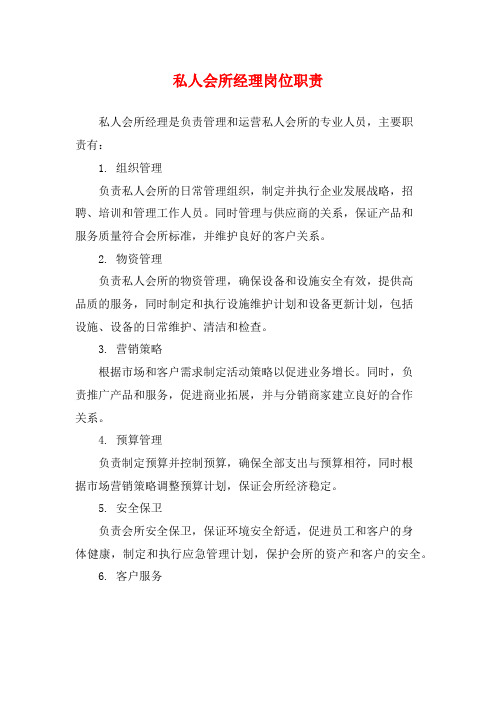 私人会所经理岗位职责

私人会所经理是负责管理和运营私人会所的专业人员，主要职责有：

1. 组织管理

负责私人会所的日常管理组织，制定并执行企业发展战略，招聘、培训和管理工作人员。同时管理与供应商的关系，保证产品和服务质量符合会所标准，并维护良好的客户关系。

2. 物资管理

负责私人会所的物资管理，确保设备和设施安全有效，提供高品质的服务，同时制定和执行设施维护计划和设备更新计划，包括设施、设备的日常维护、清洁和检查。

3. 营销策略

根据市场和客户需求制定活动策略以促进业务增长。同时，负责推广产品和服务，促进商业拓展，并与分销商家建立良好的合作关系。

4. 预算管理

负责制定预算并控制预算，确保全部支出与预算相符，同时根据市场营销策略调整预算计划，保证会所经济稳定。

5. 安全保卫

负责会所安全保卫，保证环境安全舒适，促进员工和客户的身体健康，制定和执行应急管理计划，保护会所的资产和客户的安全。

6. 客户服务